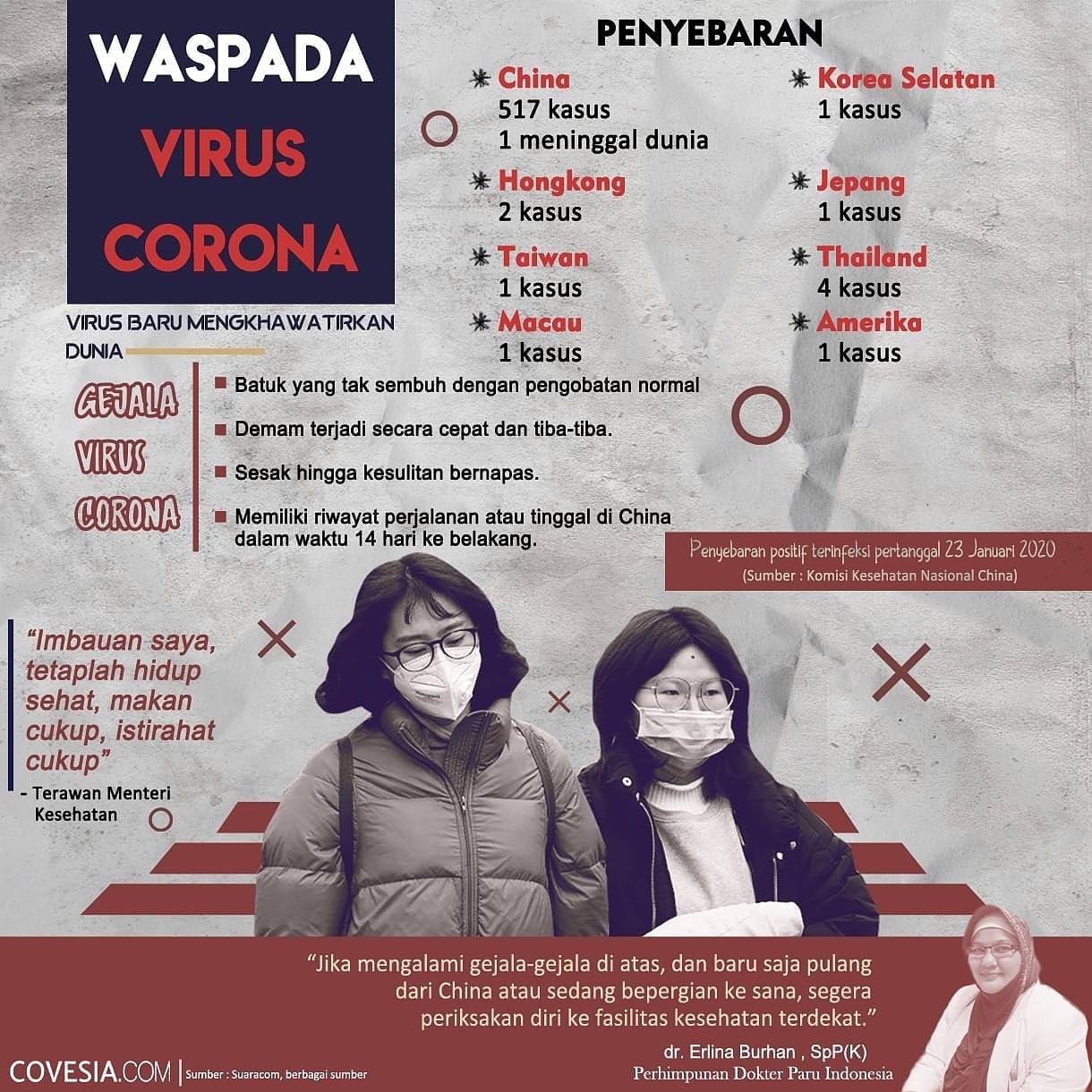 WASPADA
VIRUS
CORONA

VIRUS BARU MENGKHAWATIRKAN DUNIA

PENYEBARAN

China
517 kasus
1 meninggal dunia

Hongkong
2 kasus

Taiwan
1 kasus

Macau
1 kasus

Korea Selatan
1 kasus

Jepang
1 kasus

Thailand
4 kasus

Amerika
1 kasus

GEJALA VIRUS CORONA

Batuk yang tak sembuh dengan pengobatan normal

Demam terjadi secara cepat dan tiba-tiba.

Sesak hingga kesulitan bernapas.

Memiliki riwayat perjalanan atau tinggal di China dalam waktu 14 hari ke belakang.

Penyebaran positif terinfeksi pertanggal 23 Januari 2020
(Sumber : Komisi Kesehatan Nasional China)

"Imbauan saya, tetaplah hidup sehat, makan cukup, istirahat cukup"
- Terawan Menteri Kesehatan

"Jika mengalami gejala-gejala di atas, dan baru saja pulang dari China atau sedang bepergian ke sana, segera periksakan diri ke fasilitas kesehatan terdekat."
dr. Erlina Burhan , SpP(K)
Perhimpunan Dokter Paru Indonesia

COVESIA.COM | Sumber : Suaracom, berbagai sumber